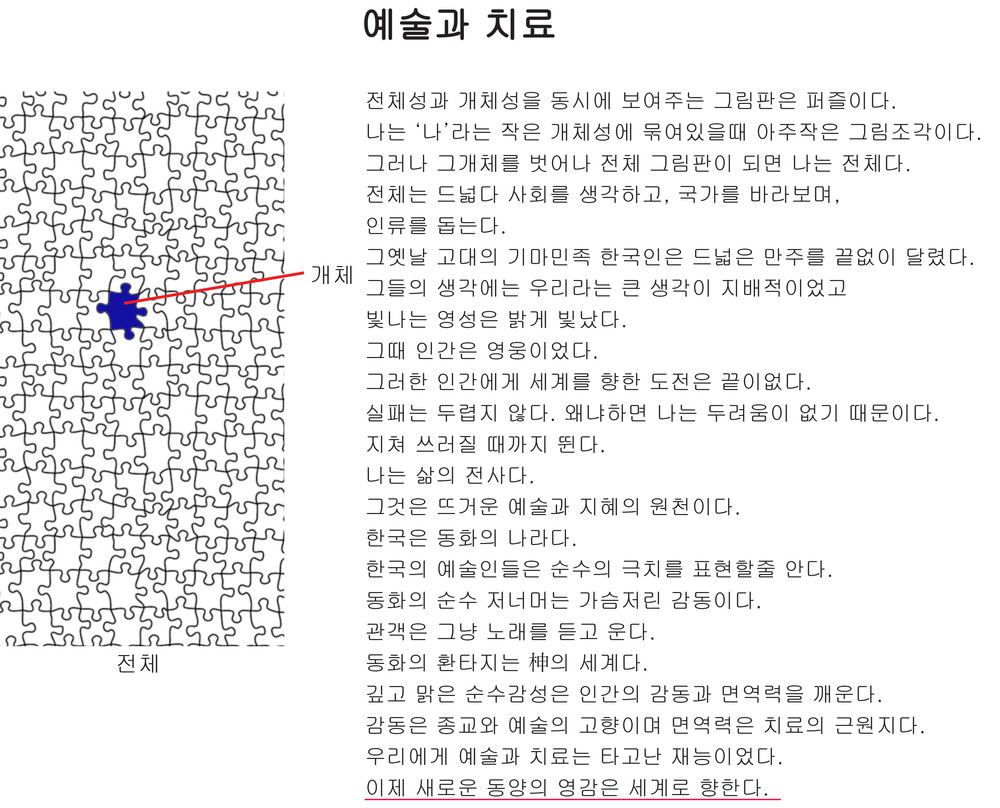 예술과 치료

개체

전체

전체성과 개체성을 동시에 보여주는 그림판은 퍼즐이다.
나는 '나'라는 작은 개체성에 묶여있을때 아주작은 그림조각이다.
그러나 그개체를 벗어나 전체 그림판이 되면 나는 전체다.
전체는 드넓다 사회를 생각하고, 국가를 바라보며,
인류를 돕는다.
그옛날 고대의 기마민족 한국인은 드넓은 만주를 끝없이 달렸다.
그들의 생각에는 우리라는 큰 생각이 지배적이었고
빛나는 영성은 밝게 빛났다.
그때 인간은 영웅이었다.
그러한 인간에게 세계를 향한 도전은 끝이없다.
실패는 두렵지 않다. 왜냐하면 나는 두려움이 없기 때문이다.
지쳐 쓰러질 때까지 뛴다.
나는 삶의 전사다.
그것은 뜨거운 예술과 지혜의 원천이다.
한국은 동화의 나라다.
한국의 예술인들은 순수의 극치를 표현할줄 안다.
동화의 순수 저너머는 가슴저린 감동이다.
관객은 그냥 노래를 듣고 운다.
동화의 환타지는 神의 세계다.
깊고 맑은 순수감성은 인간의 감동과 면역력을 깨운다.
감동은 종교와 예술의 고향이며 면역력은 치료의 근원지다.
우리에게 예술과 치료는 타고난 재능이었다.
이제 새로운 동양의 영감은 세계로 향한다.